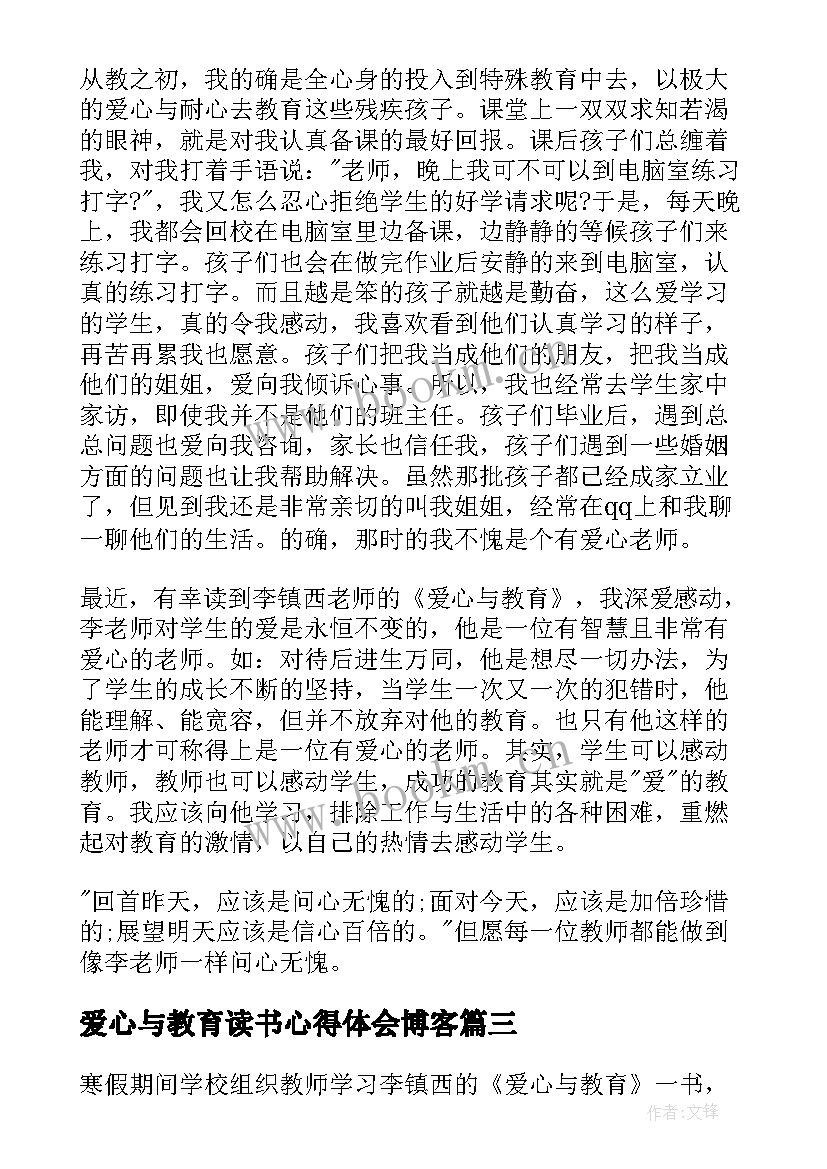 从教之初，我的确是全心身的投入到特殊教育中去，以极大的爱心与耐心去教育这些残疾孩子。课堂上一双双求知若渴的眼神，就是对我认真备课的最好回报。课后孩子们总缠着我，对我打着手语说："老师，晚上我可不可以到电脑室练习打字?"，我又怎么忍心拒绝学生的好学请求呢?于是，每天晚上，我都会回校在电脑室里边备课，边静静的等候孩子们来练习打字。孩子们也会在做完作业后安静的来到电脑室，认真的练习打字。而且越是笨的孩子就越是勤奋，这么爱学习的学生，真的令我感动，我喜欢看到他们认真学习的样子，再苦再累我也愿意。孩子们把我当成他们的朋友，把我当成他们的姐姐，爱向我倾诉心事。所以，我也经常去学生家中家访，即使我并不是他们的班主任。孩子们毕业后，遇到总总问题也爱向我咨询，家长也信任我，孩子们遇到一些婚姻方面的问题也让我帮助解决。虽然那批孩子都已经成家立业了，但见到我还是非常亲切的叫我姐姐，经常在qq上和我聊一聊他们的生活。的确，那时的我不愧是个有爱心老师。

最近，有幸读到李镇西老师的《爱心与教育》，我深爱感动，李老师对学生的爱是永恒不变的，他是一位有智慧且非常有爱心的老师。如：对待后进生万同，他是想尽一切办法，为了学生的成长不断的坚持，当学生一次又一次的犯错时，他能理解、能宽容，但并不放弃对他的教育。也只有他这样的老师才可称得上是一位有爱心的老师。其实，学生可以感动教师，教师也可以感动学生，成功的教育其实就是"爱"的教育。我应该向他学习，排除工作与生活中的各种困难，重燃起对教育的激情，以自己的热情去感动学生。

"回首昨天，应该是问心无愧的;面对今天，应该是加倍珍惜的;展望明天应该是信心百倍的。"但愿每一位教师都能做到像李老师一样问心无愧。

爱心与教育读书心得体会博客篇三

寒假期间学校组织教师学习李镇西的《爱心与教育》一书，

作者:文锋